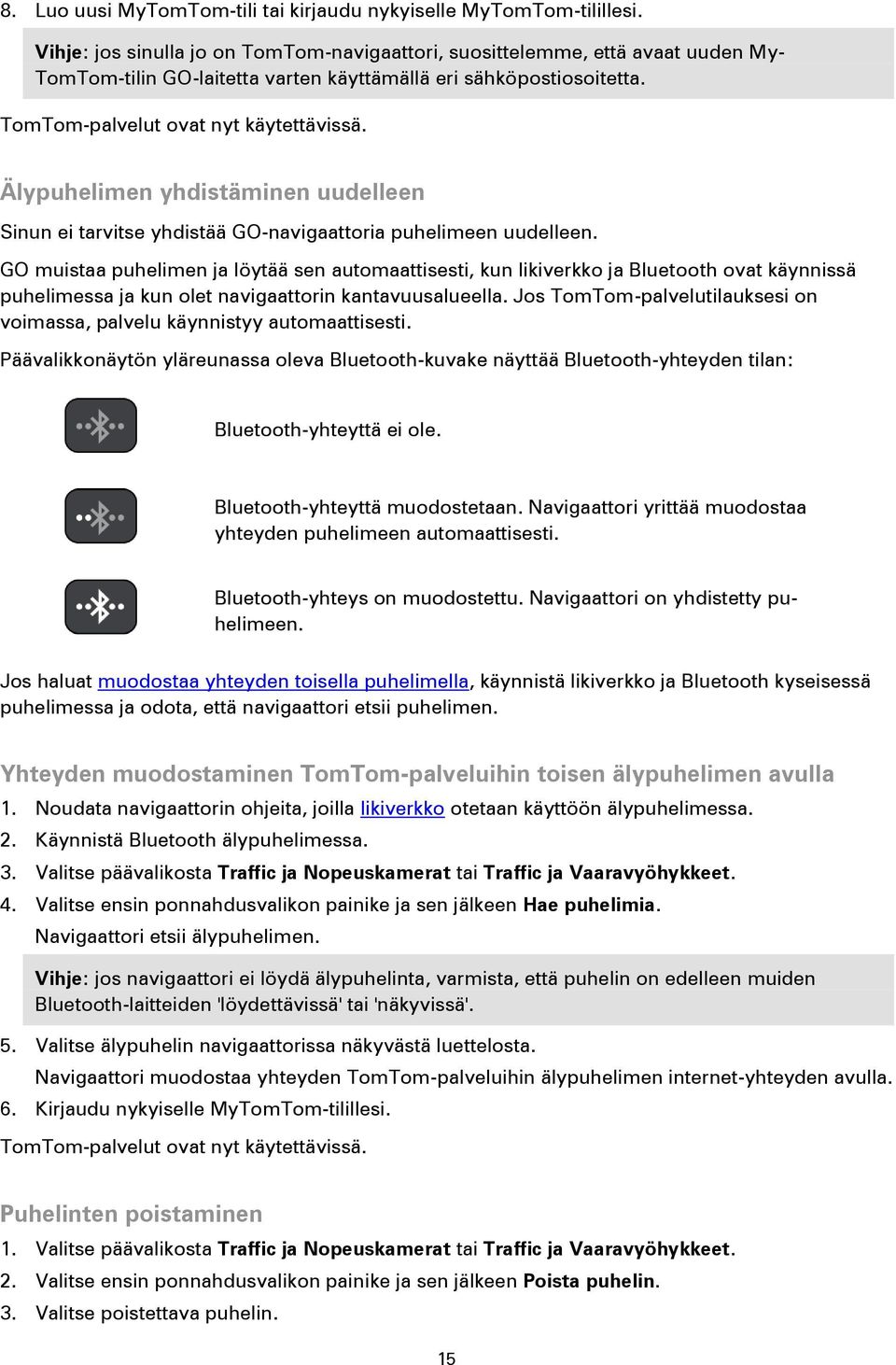 8. Luo uusi MyTomTom-tili tai kirjaudu nykyiselle MyTomTom-tilillesi.

Vihje: jos sinulla jo on TomTom-navigaattori, suosittelemme, että avaat uuden MyTomTom-tilin GO-laitetta varten käyttämällä eri sähköpostiosoitetta.

TomTom-palvelut ovat nyt käytettävissä.

Älypuhelimen yhdistäminen uudelleen

Sinun ei tarvitse yhdistää GO-navigaattoria puhelimeen uudelleen.

GO muistaa puhelimen ja löytää sen automaattisesti, kun likiverkko ja Bluetooth ovat käynnissä puhelimessa ja kun olet navigaattorin kantavuusalueella. Jos TomTom-palvelutilauksesi on voimassa, palvelu käynnistyy automaattisesti.

Päävalikkonäytön yläreunassa oleva Bluetooth-kuvake näyttää Bluetooth-yhteyden tilan:

Bluetooth-yhteyttä ei ole.

Bluetooth-yhteyttä muodostetaan. Navigaattori yrittää muodostaa yhteyden puhelimeen automaattisesti.

Bluetooth-yhteys on muodostettu. Navigaattori on yhdistetty puhelimeen.

Jos haluat muodostaa yhteyden toisella puhelimella, käynnistä likiverkko ja Bluetooth kyseisessä puhelimessa ja odota, että navigaattori etsii puhelimen.

Yhteyden muodostaminen TomTom-palveluihin toisen älypuhelimen avulla

1. Noudata navigaattorin ohjeita, joilla likiverkko otetaan käyttöön älypuhelimessa.
2. Käynnistä Bluetooth älypuhelimessa.
3. Valitse päävalikosta Traffic ja Nopeuskamerat tai Traffic ja Vaaravyöhykkeet.
4. Valitse ensin ponnahdusvalikon painike ja sen jälkeen Hae puhelimia.
Navigaattori etsii älypuhelimen.

Vihje: jos navigaattori ei löydä älypuhelinta, varmista, että puhelin on edelleen muiden Bluetooth-laitteiden 'löydettävissä' tai 'näkyvissä'.

5. Valitse älypuhelin navigaattorissa näkyvästä luettelosta.
Navigaattori muodostaa yhteyden TomTom-palveluihin älypuhelimen internet-yhteyden avulla.
6. Kirjaudu nykyiselle MyTomTom-tilillesi.

TomTom-palvelut ovat nyt käytettävissä.

Puhelinten poistaminen

1. Valitse päävalikosta Traffic ja Nopeuskamerat tai Traffic ja Vaaravyöhykkeet.
2. Valitse ensin ponnahdusvalikon painike ja sen jälkeen Poista puhelin.
3. Valitse poistettava puhelin.

15